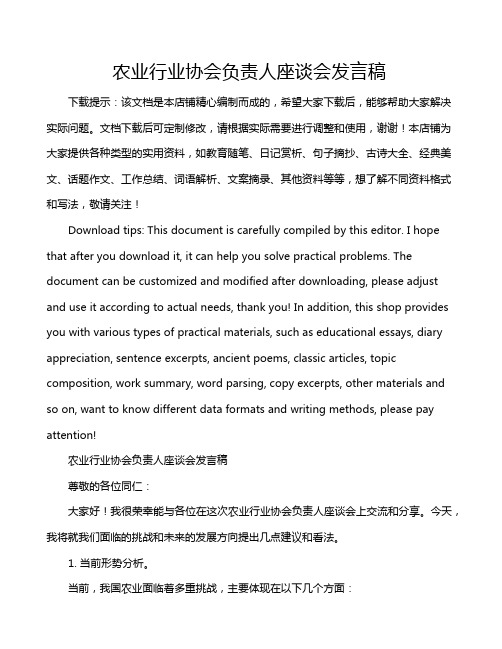 农业行业协会负责人座谈会发言稿

下载提示：该文档是本店铺精心编制而成的，希望大家下载后，能够帮助大家解决实际问题。文档下载后可定制修改，请根据实际需要进行调整和使用，谢谢！本店铺为大家提供各种类型的实用资料，如教育随笔、日记赏析、句子摘抄、古诗大全、经典美文、话题作文、工作总结、词语解析、文案摘录、其他资料等等，想了解不同资料格式和写法，敬请关注！

Download tips: This document is carefully compiled by this editor. I hope that after you download it, it can help you solve practical problems. The document can be customized and modified after downloading, please adjust and use it according to actual needs, thank you! In addition, this shop provides you with various types of practical materials, such as educational essays, diary appreciation, sentence excerpts, ancient poems, classic articles, topic composition, work summary, word parsing, copy excerpts, other materials and so on, want to know different data formats and writing methods, please pay attention!

农业行业协会负责人座谈会发言稿

尊敬的各位同仁：

大家好！我很荣幸能与各位在这次农业行业协会负责人座谈会上交流和分享。今天，我将就我们面临的挑战和未来的发展方向提出几点建议和看法。

1. 当前形势分析。

当前，我国农业面临着多重挑战，主要体现在以下几个方面：